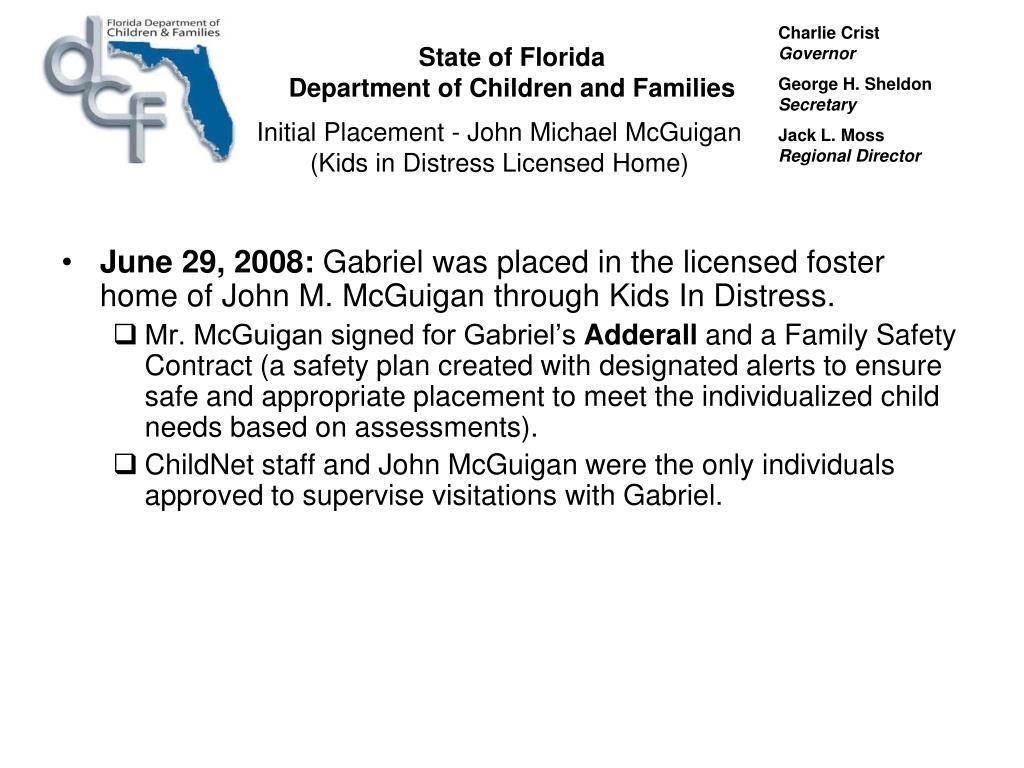 Florida Department of Children & Families

dcf

State of Florida
Department of Children and Families

Initial Placement - John Michael McGuigan
(Kids in Distress Licensed Home)

Charlie Crist
Governor

George H. Sheldon
Secretary

Jack L. Moss
Regional Director

• June 29, 2008: Gabriel was placed in the licensed foster home of John M. McGuigan through Kids In Distress.
 ❑ Mr. McGuigan signed for Gabriel's Adderall and a Family Safety Contract (a safety plan created with designated alerts to ensure safe and appropriate placement to meet the individualized child needs based on assessments).
 ❑ ChildNet staff and John McGuigan were the only individuals approved to supervise visitations with Gabriel.